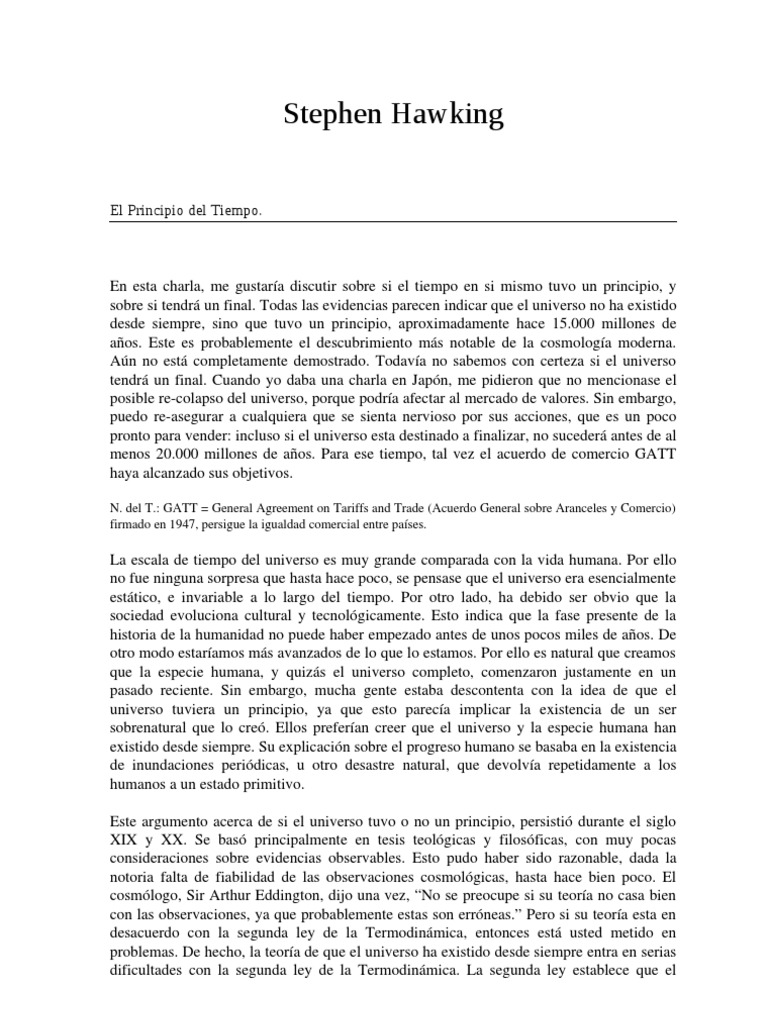 Stephen Hawking

El Principio del Tiempo.

En esta charla, me gustaría discutir sobre si el tiempo en si mismo tuvo un principio, y sobre si tendrá un final. Todas las evidencias parecen indicar que el universo no ha existido desde siempre, sino que tuvo un principio, aproximadamente hace 15.000 millones de años. Este es probablemente el descubrimiento más notable de la cosmología moderna. Aún no está completamente demostrado. Todavía no sabemos con certeza si el universo tendrá un final. Cuando yo daba una charla en Japón, me pidieron que no mencionase el posible re-colapso del universo, porque podría afectar al mercado de valores. Sin embargo, puedo re-asegurar a cualquiera que se sienta nervioso por sus acciones, que es un poco pronto para vender: incluso si el universo esta destinado a finalizar, no sucederá antes de al menos 20.000 millones de años. Para ese tiempo, tal vez el acuerdo de comercio GATT haya alcanzado sus objetivos.

N. del T.: GATT = General Agreement on Tariffs and Trade (Acuerdo General sobre Aranceles y Comercio) firmado en 1947, persigue la igualdad comercial entre países.

La escala de tiempo del universo es muy grande comparada con la vida humana. Por ello no fue ninguna sorpresa que hasta hace poco, se pensase que el universo era esencialmente estático, e invariable a lo largo del tiempo. Por otro lado, ha debido ser obvio que la sociedad evoluciona cultural y tecnológicamente. Esto indica que la fase presente de la historia de la humanidad no puede haber empezado antes de unos pocos miles de años. De otro modo estaríamos más avanzados de lo que lo estamos. Por ello es natural que creamos que la especie humana, y quizás el universo completo, comenzaron justamente en un pasado reciente. Sin embargo, mucha gente estaba descontenta con la idea de que el universo tuviera un principio, ya que esto parecía implicar la existencia de un ser sobrenatural que lo creó. Ellos preferían creer que el universo y la especie humana han existido desde siempre. Su explicación sobre el progreso humano se basaba en la existencia de inundaciones periódicas, u otro desastre natural, que devolvía repetidamente a los humanos a un estado primitivo.

Este argumento acerca de si el universo tuvo o no un principio, persistió durante el siglo XIX y XX. Se basó principalmente en tesis teológicas y filosóficas, con muy pocas consideraciones sobre evidencias observables. Esto pudo haber sido razonable, dada la notoria falta de fiabilidad de las observaciones cosmológicas, hasta hace bien poco. El cosmólogo, Sir Arthur Eddington, dijo una vez, “No se preocupe si su teoría no casa bien con las observaciones, ya que probablemente estas son erróneas.” Pero si su teoría esta en desacuerdo con la segunda ley de la Termodinámica, entonces está usted metido en problemas. De hecho, la teoría de que el universo ha existido desde siempre entra en serias dificultades con la segunda ley de la Termodinámica. La segunda ley establece que el